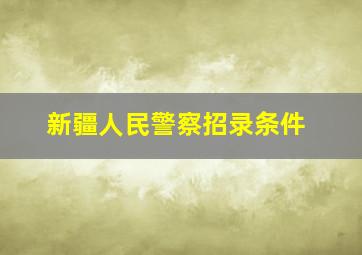 新疆人民警察招录条件